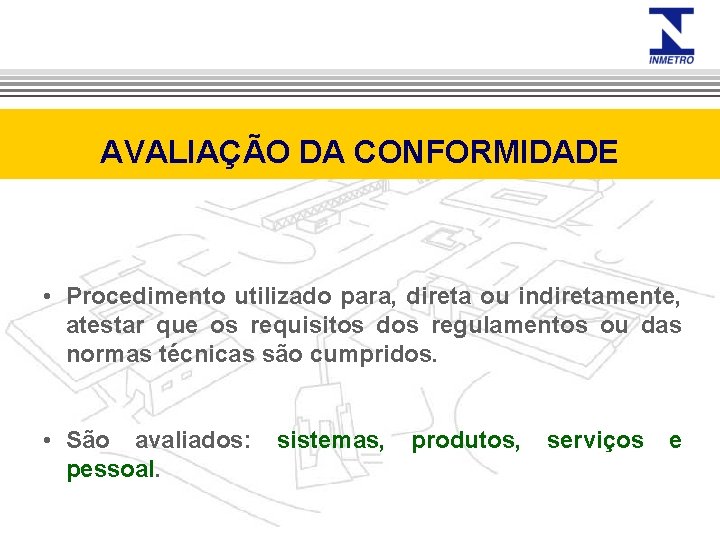 INMETRO

AVALIAÇÃO DA CONFORMIDADE

• Procedimento utilizado para, direta ou indiretamente, atestar que os requisitos dos regulamentos ou das normas técnicas são cumpridos.

• São avaliados: sistemas, produtos, serviços e pessoal.